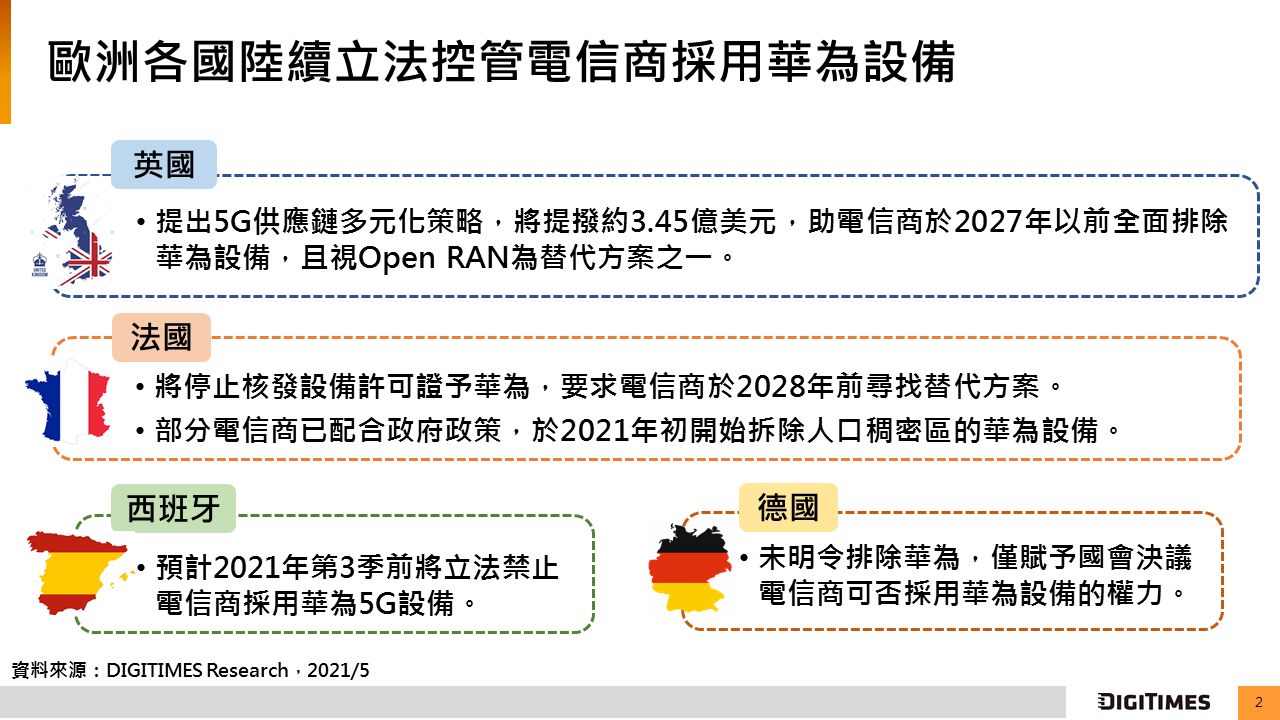 歐洲各國陸續立法控管電信商採用華為設備

英國

UNITED KINGDOM

• 提出5G供應鏈多元化策略，將提撥約3.45億美元，助電信商於2027年以前全面排除華為設備，且視Open RAN為替代方案之一。

法國

• 將停止核發設備許可證予華為，要求電信商於2028年前尋找替代方案。
• 部分電信商已配合政府政策，於2021年初開始拆除人口稠密區的華為設備。

西班牙

• 預計2021年第3季前將立法禁止電信商採用華為5G設備。

德國

• 未明令排除華為，僅賦予國會決議電信商可否採用華為設備的權力。

資料來源：DIGITIMES Research，2021/5

DIGITIMES

2